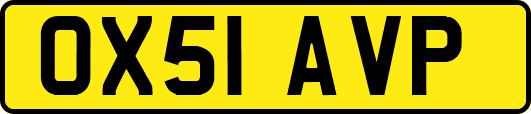 OX51 AVP